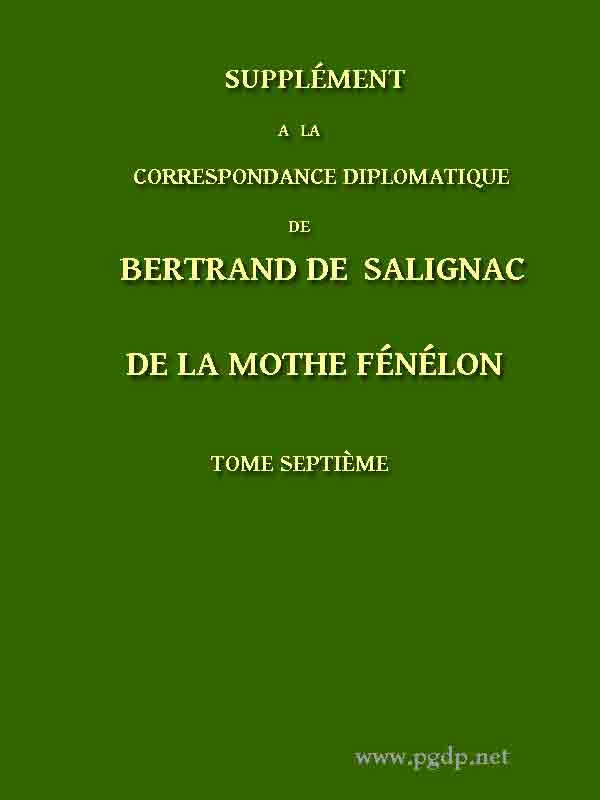 SUPPLÉMENT

A LA

CORRESPONDANCE DIPLOMATIQUE

DE

BERTRAND DE SALIGNAC

DE LA MOTHE FÉNÉLON

TOME SEPTIÈME

www.pgdp.net